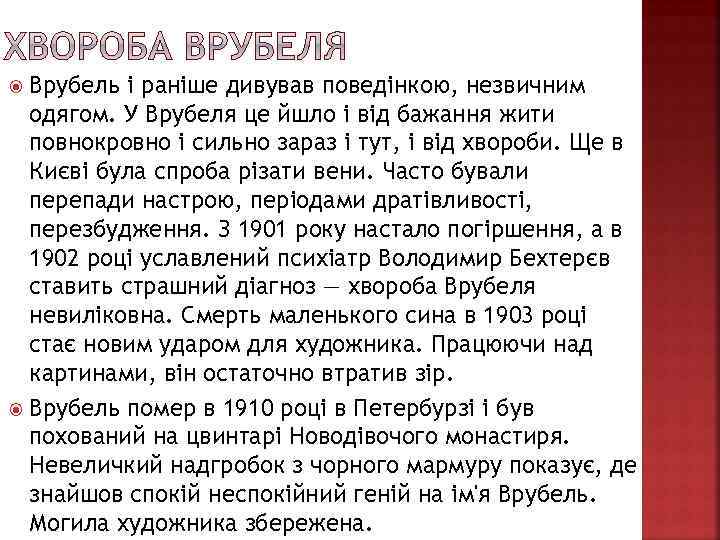 ХВОРОБА ВРУБЕЛЯ

Врубель і раніше дивував поведінкою, незвичним одягом. У Врубеля це йшло і від бажання жити повнокровно і сильно зараз і тут, і від хвороби. Ще в Києві була спроба різати вени. Часто бували перепади настрою, періодами дратівливості, перезбудження. З 1901 року настало погіршення, а в 1902 році уславлений психіатр Володимир Бехтерєв ставить страшний діагноз — хвороба Врубеля невиліковна. Смерть маленького сина в 1903 році стає новим ударом для художника. Працюючи над картинами, він остаточно втратив зір.

Врубель помер в 1910 році в Петербурзі і був похований на цвинтарі Новодівочого монастиря. Невеличкий надгробок з чорного мармуру показує, де знайшов спокій неспокійний геній на ім'я Врубель. Могила художника збережена.